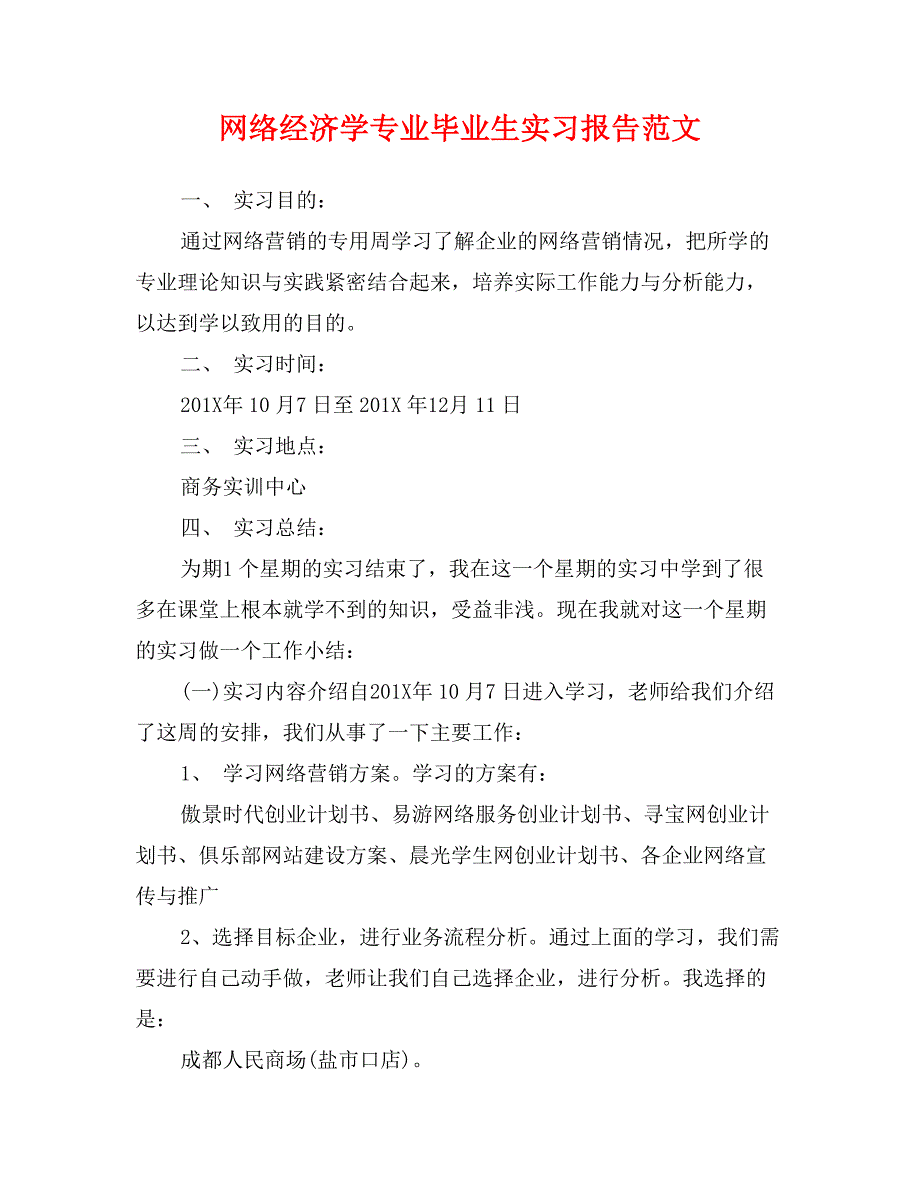 网络经济学专业毕业生实习报告范文

一、 实习目的：

通过网络营销的专用周学习了解企业的网络营销情况，把所学的专业理论知识与实践紧密结合起来，培养实际工作能力与分析能力，以达到学以致用的目的。

二、 实习时间：

201X年 10 月7 日至 201X 年12月 11 日

三、 实习地点：

商务实训中心

四、 实习总结：

为期1 个星期的实习结束了，我在这一个星期的实习中学到了很多在课堂上根本就学不到的知识，受益非浅。现在我就对这一个星期的实习做一个工作小结：

(一)实习内容介绍自201X年 10 月7 日进入学习，老师给我们介绍了这周的安排，我们从事了一下主要工作：

1、 学习网络营销方案。学习的方案有：

傲景时代创业计划书、易游网络服务创业计划书、寻宝网创业计划书、俱乐部网站建设方案、晨光学生网创业计划书、各企业网络宣传与推广

2、选择目标企业，进行业务流程分析。通过上面的学习，我们需要进行自己动手做，老师让我们自己选择企业，进行分析。我选择的是：

成都人民商场(盐市口店)。